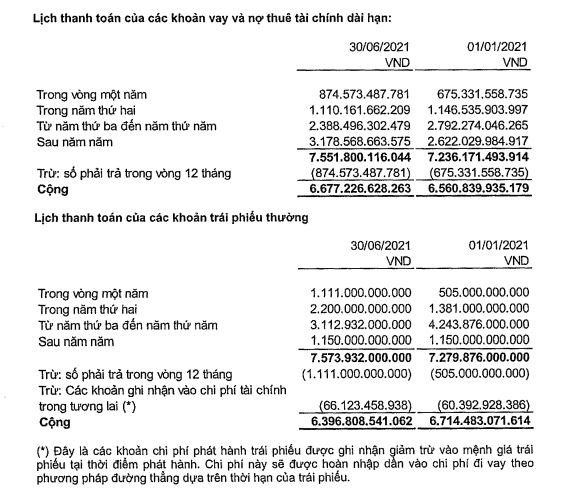 Lịch thanh toán của các khoản vay và nợ thuê tài chính dài hạn:

| | 30/06/2021 VND | 01/01/2021 VND |
|---|---|---|
| Trong vòng một năm | 874.573.487.781 | 675.331.558.735 |
| Trong năm thứ hai | 1.110.161.662.209 | 1.146.535.903.997 |
| Từ năm thứ ba đến năm thứ năm | 2.388.496.302.479 | 2.792.274.046.265 |
| Sau năm năm | 3.178.568.663.575 | 2.622.029.984.917 |
| | 7.551.800.116.044 | 7.236.171.493.914 |
| Trừ: số phải trả trong vòng 12 tháng | (874.573.487.781) | (675.331.558.735) |
| Cộng | 6.677.226.628.263 | 6.560.839.935.179 |

Lịch thanh toán của các khoản trái phiếu thường

| | 30/06/2021 VND | 01/01/2021 VND |
|---|---|---|
| Trong vòng một năm | 1.111.000.000.000 | 505.000.000.000 |
| Trong năm thứ hai | 2.200.000.000.000 | 1.381.000.000.000 |
| Từ năm thứ ba đến năm thứ năm | 3.112.932.000.000 | 4.243.876.000.000 |
| Sau năm năm | 1.150.000.000.000 | 1.150.000.000.000 |
| | 7.573.932.000.000 | 7.279.876.000.000 |
| Trừ: số phải trả trong vòng 12 tháng | (1.111.000.000.000) | (505.000.000.000) |
| Trừ: Các khoản ghi nhận vào chi phí tài chính trong tương lai (*) | (66.123.458.938) | (60.392.928.386) |
| Cộng | 6.396.808.541.062 | 6.714.483.071.614 |

(*) Đây là các khoản chi phí phát hành trái phiếu được ghi nhận giảm trừ vào mệnh giá trái phiếu tại thời điểm phát hành. Chi phí này sẽ được hoàn nhập dần vào chi phí đi vay theo phương pháp đường thẳng dựa trên thời hạn của trái phiếu.